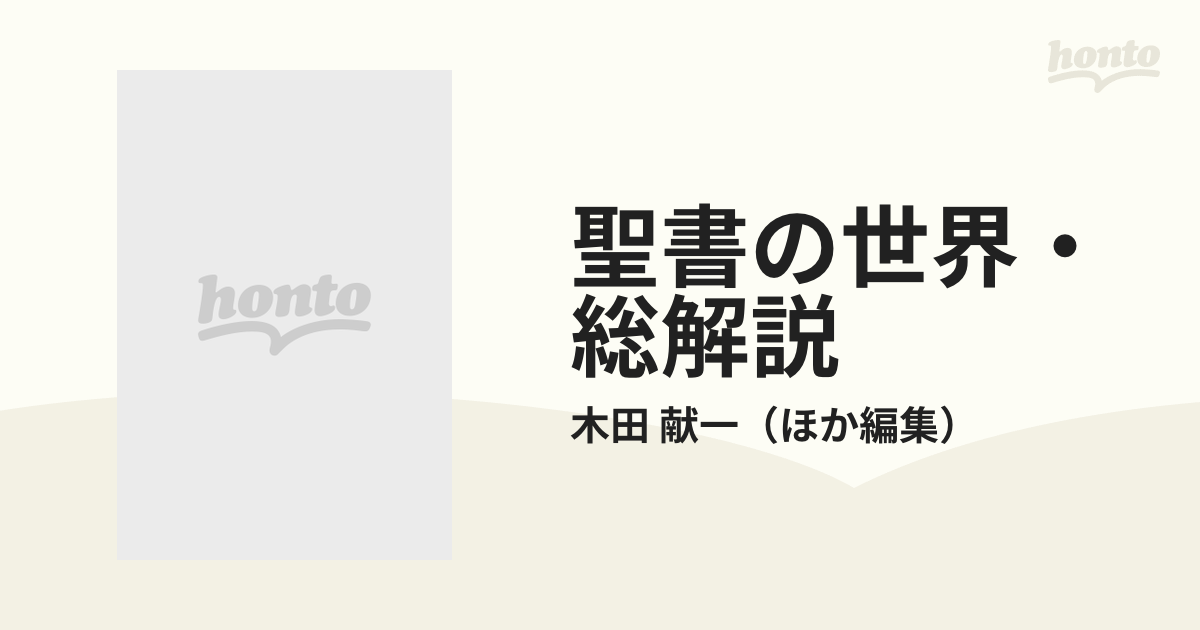 honto

honto

聖書の世界・総解説

木田 献一（ほか編集）